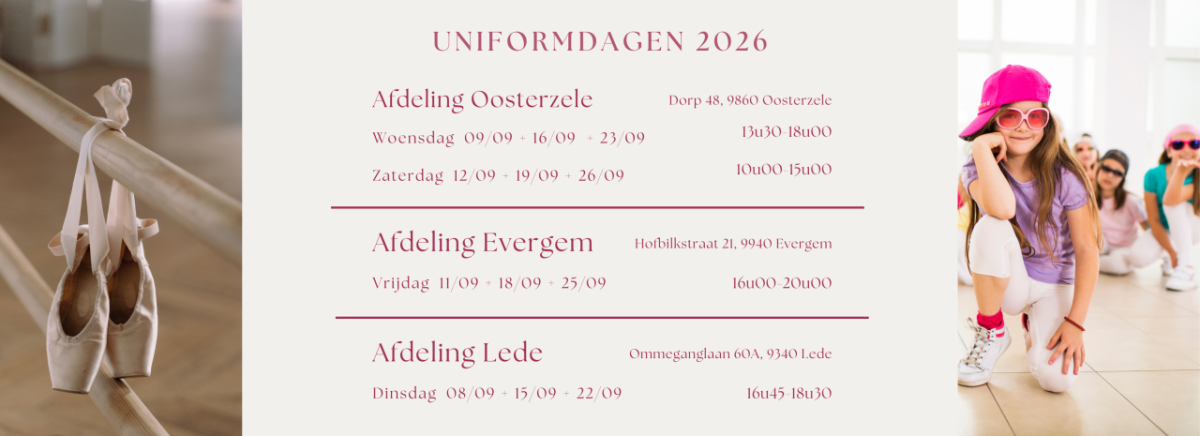 UNIFORMDAGEN 2026

Afdeling Oosterzele
Dorp 48, 9860 Oosterzele

Woensdag 09/09 + 16/09 + 23/09
13u30-18u00

Zaterdag 12/09 + 19/09 + 26/09
10u00-15u00

Afdeling Evergem
Hofbilkstraat 21, 9940 Evergem

Vrijdag 11/09 + 18/09 + 25/09
16u00-20u00

Afdeling Lede
Ommeganglaan 60A, 9340 Lede

Dinsdag 08/09 + 15/09 + 22/09
16u45-18u30